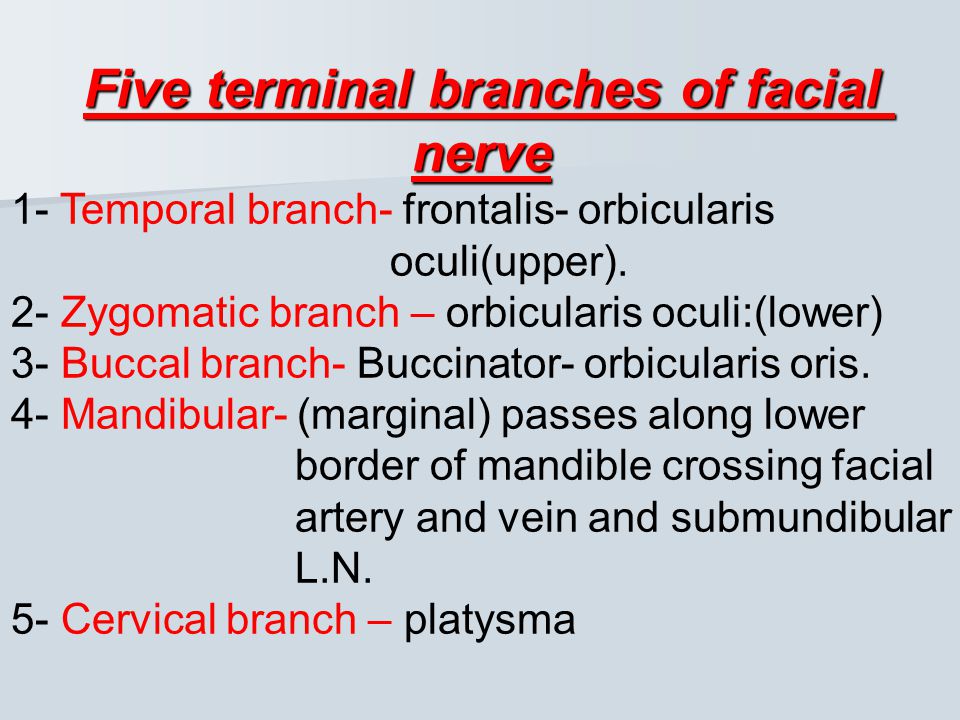 Five terminal branches of facial nerve

1- Temporal branch- frontalis- orbicularis oculi(upper).
2- Zygomatic branch – orbicularis oculi:(lower)
3- Buccal branch- Buccinator- orbicularis oris.
4- Mandibular- (marginal) passes along lower border of mandible crossing facial artery and vein and submundibular L.N.
5- Cervical branch – platysma